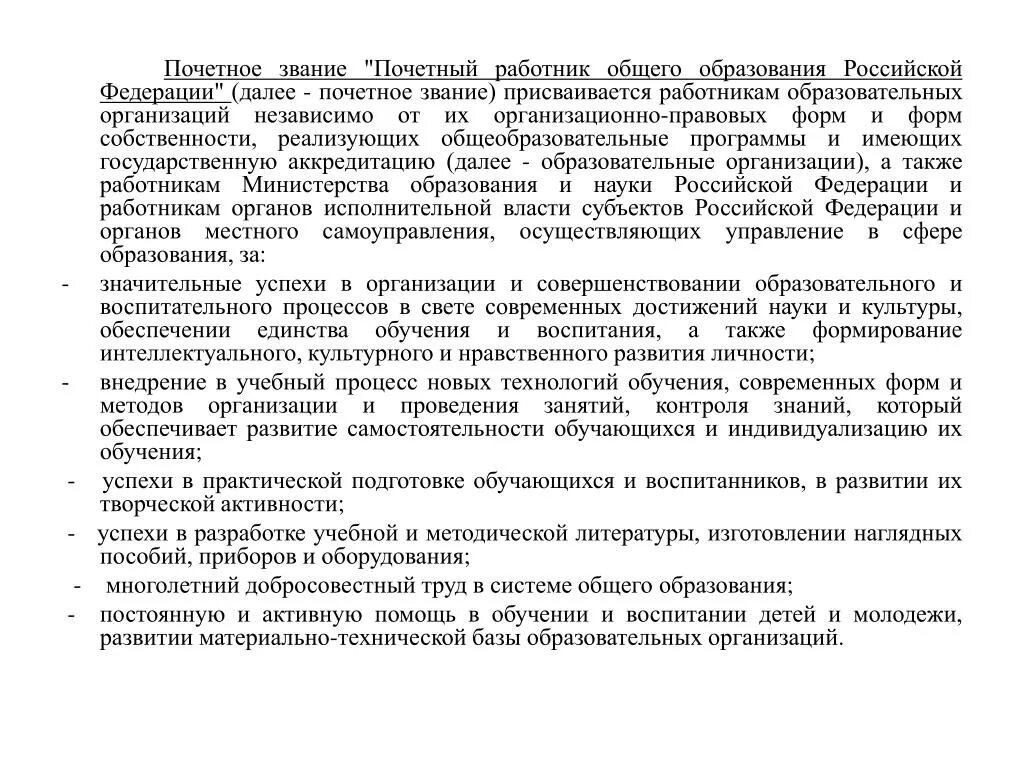 Почетное звание "Почетный работник общего образования Российской Федерации" (далее - почетное звание) присваивается работникам образовательных организаций независимо от их организационно-правовых форм и форм собственности, реализующих общеобразовательные программы и имеющих государственную аккредитацию (далее - образовательные организации), а также работникам Министерства образования и науки Российской Федерации и работникам органов исполнительной власти субъектов Российской Федерации и органов местного самоуправления, осуществляющих управление в сфере образования, за:

- значительные успехи в организации и совершенствовании образовательного и воспитательного процессов в свете современных достижений науки и культуры, обеспечении единства обучения и воспитания, а также формирование интеллектуального, культурного и нравственного развития личности;

- внедрение в учебный процесс новых технологий обучения, современных форм и методов организации и проведения занятий, контроля знаний, который обеспечивает развитие самостоятельности обучающихся и индивидуализацию их обучения;

- успехи в практической подготовке обучающихся и воспитанников, в развитии их творческой активности;

- успехи в разработке учебной и методической литературы, изготовлении наглядных пособий, приборов и оборудования;

- многолетний добросовестный труд в системе общего образования;

- постоянную и активную помощь в обучении и воспитании детей и молодежи, развитии материально-технической базы образовательных организаций.